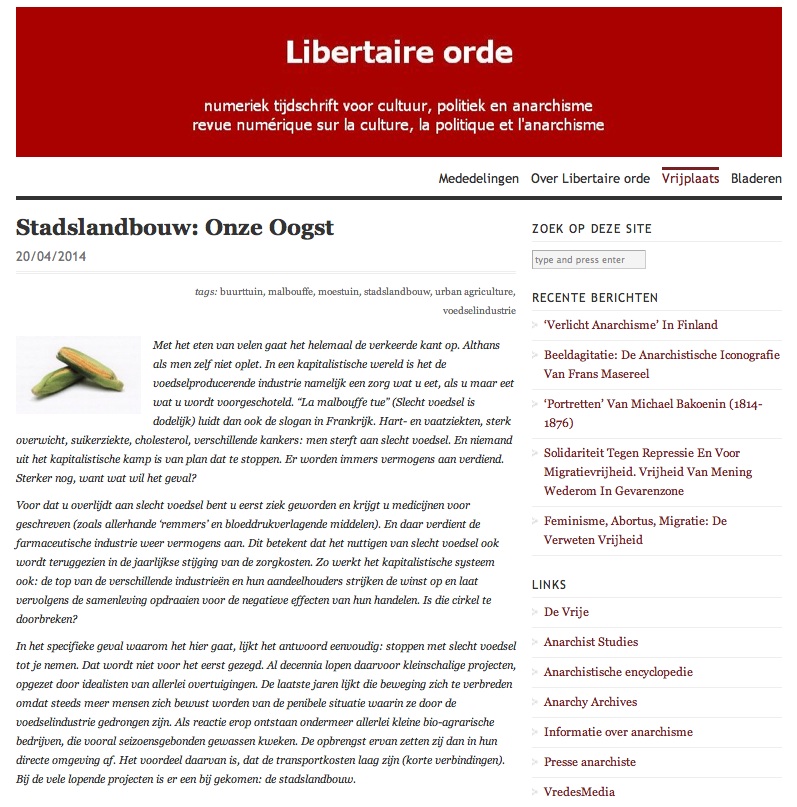 Libertaire orde

numeriek tijdschrift voor cultuur, politiek en anarchisme
revue numérique sur la culture, la politique et l'anarchisme

Mededelingen Over Libertaire orde Vrijplaats Bladeren

Stadslandbouw: Onze Oogst

20/04/2014

tags: buurttuin, malbouffe, moestuin, stadslandbouw, urban agriculture, voedselindustrie

Met het eten van velen gaat het helemaal de verkeerde kant op. Althans als men zelf niet oplet. In een kapitalistische wereld is het de voedselproducerende industrie namelijk een zorg wat u eet, als u maar eet wat u wordt voorgeschoteld. "La malbouffe tue" (Slecht voedsel is dodelijk) luidt dan ook de slogan in Frankrijk. Hart- en vaatziekten, sterk overwicht, suikerziekte, cholesterol, verschillende kankers: men sterft aan slecht voedsel. En niemand uit het kapitalistische kamp is van plan dat te stoppen. Er worden immers vermogens aan verdiend. Sterker nog, want wat wil het geval?

Voor dat u overlijdt aan slecht voedsel bent u eerst ziek geworden en krijgt u medicijnen voor geschreven (zoals allerhande 'remmers' en bloeddrukverlagende middelen). En daar verdient de farmaceutische industrie weer vermogens aan. Dit betekent dat het nuttigen van slecht voedsel ook wordt teruggezien in de jaarlijkse stijging van de zorgkosten. Zo werkt het kapitalistische systeem ook: de top van de verschillende industrieën en hun aandeelhouders strijken de winst op en laat vervolgens de samenleving opdraaien voor de negatieve effecten van hun handelen. Is die cirkel te doorbreken?

In het specifieke geval waarom het hier gaat, lijkt het antwoord eenvoudig: stoppen met slecht voedsel tot je nemen. Dat wordt niet voor het eerst gezegd. Al decennia lopen daarvoor kleinschalige projecten, opgezet door idealisten van allerlei overtuigingen. De laatste jaren lijkt die beweging zich te verbreden omdat steeds meer mensen zich bewust worden van de penibele situatie waarin ze door de voedselindustrie gedrongen zijn. Als reactie erop ontstaan ondermeer allerlei kleine bio-agrarische bedrijven, die vooral seizoensgebonden gewassen kweken. De opbrengst ervan zetten zij dan in hun directe omgeving af. Het voordeel daarvan is, dat de transportkosten laag zijn (korte verbindingen). Bij de vele lopende projecten is er een bij gekomen: de stadslandbouw.

ZOEK OP DEZE SITE

type and press enter

RECENTE BERICHTEN

'Verlicht Anarchisme' In Finland

Beeldagitatie: De Anarchistische Iconografie Van Frans Masereel

'Portretten' Van Michael Bakoenin (1814-1876)

Solidariteit Tegen Repressie En Voor Migratievrijheid. Vrijheid Van Mening Wederom In Gevarenzone

Feminisme, Abortus, Migratie: De Verweten Vrijheid

LINKS

De Vrije

Anarchist Studies

Anarchistische encyclopedie

Anarchy Archives

Informatie over anarchisme

Presse anarchiste

VredesMedia